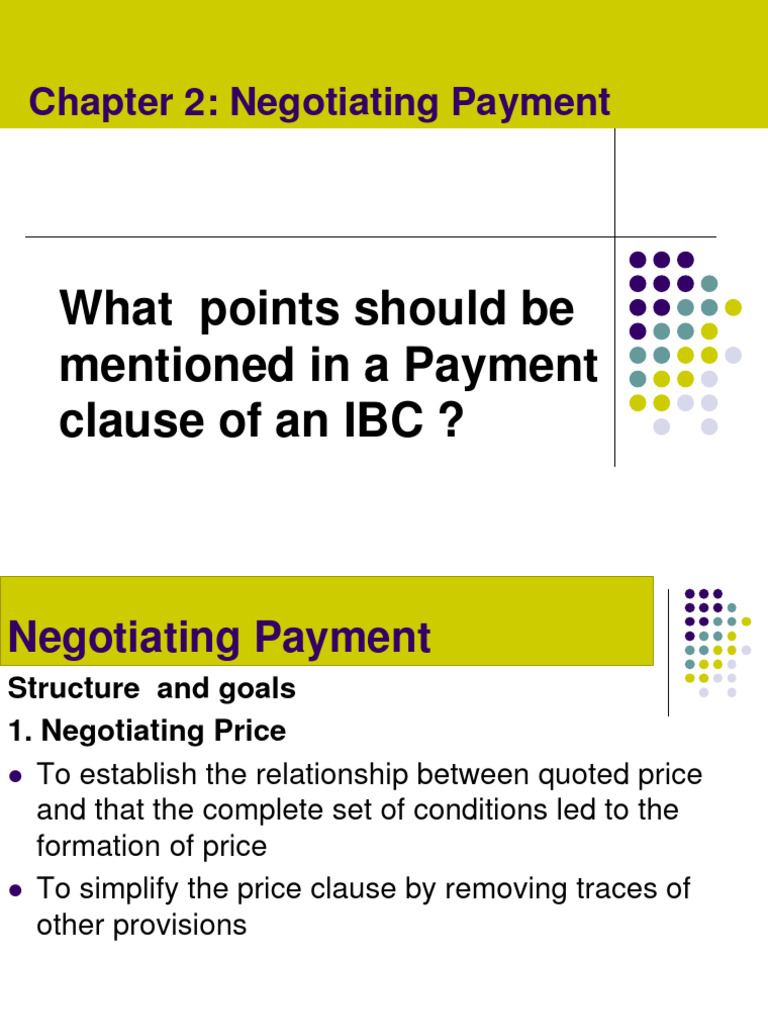 Chapter 2: Negotiating Payment

What points should be mentioned in a Payment clause of an IBC ?

Negotiating Payment

Structure and goals

1. Negotiating Price

• To establish the relationship between quoted price and that the complete set of conditions led to the formation of price
• To simplify the price clause by removing traces of other provisions